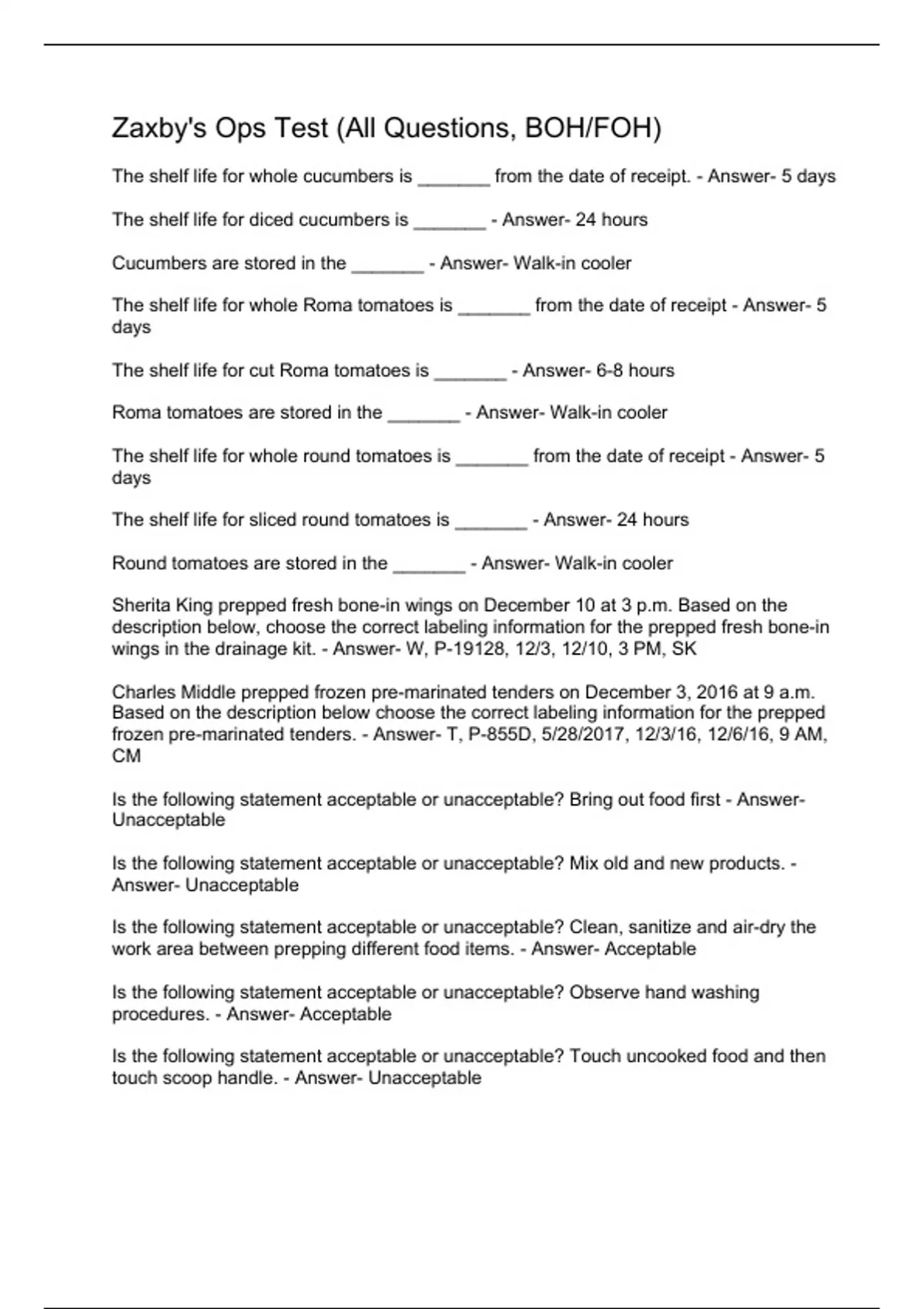 Zaxby's Ops Test (All Questions, BOH/FOH)

The shelf life for whole cucumbers is _______ from the date of receipt. - Answer- 5 days

The shelf life for diced cucumbers is _______ - Answer- 24 hours

Cucumbers are stored in the _______ - Answer- Walk-in cooler

The shelf life for whole Roma tomatoes is _______ from the date of receipt - Answer- 5 days

The shelf life for cut Roma tomatoes is _______ - Answer- 6-8 hours

Roma tomatoes are stored in the _______ - Answer- Walk-in cooler

The shelf life for whole round tomatoes is _______ from the date of receipt - Answer- 5 days

The shelf life for sliced round tomatoes is _______ - Answer- 24 hours

Round tomatoes are stored in the _______ - Answer- Walk-in cooler

Sherita King prepped fresh bone-in wings on December 10 at 3 p.m. Based on the description below, choose the correct labeling information for the prepped fresh bone-in wings in the drainage kit. - Answer- W, P-19128, 12/3, 12/10, 3 PM, SK

Charles Middle prepped frozen pre-marinated tenders on December 3, 2016 at 9 a.m. Based on the description below choose the correct labeling information for the prepped frozen pre-marinated tenders. - Answer- T, P-855D, 5/28/2017, 12/3/16, 12/6/16, 9 AM, CM

Is the following statement acceptable or unacceptable? Bring out food first - Answer- Unacceptable

Is the following statement acceptable or unacceptable? Mix old and new products. - Answer- Unacceptable

Is the following statement acceptable or unacceptable? Clean, sanitize and air-dry the work area between prepping different food items. - Answer- Acceptable

Is the following statement acceptable or unacceptable? Observe hand washing procedures. - Answer- Acceptable

Is the following statement acceptable or unacceptable? Touch uncooked food and then touch scoop handle. - Answer- Unacceptable